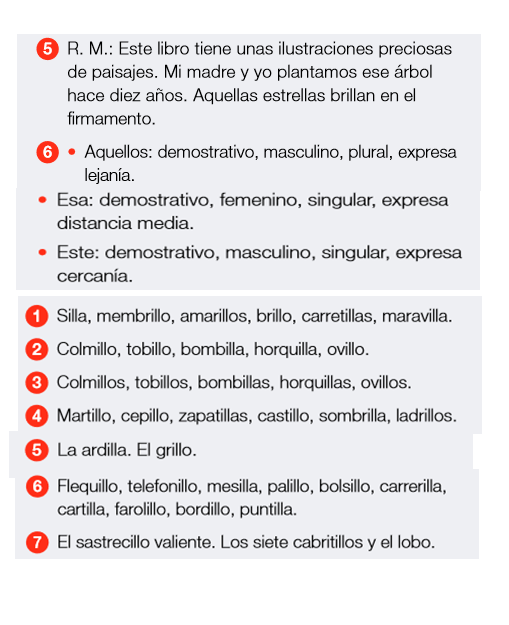 5 R. M.: Este libro tiene unas ilustraciones preciosas de paisajes. Mi madre y yo plantamos ese árbol hace diez años. Aquellas estrellas brillan en el firmamento.

6 • Aquellos: demostrativo, masculino, plural, expresa lejanía.

• Esa: demostrativo, femenino, singular, expresa distancia media.

• Este: demostrativo, masculino, singular, expresa cercanía.

1 Silla, membrillo, amarillos, brillo, carretillas, maravilla.

2 Colmillo, tobillo, bombilla, horquilla, ovillo.

3 Colmillos, tobillos, bombillas, horquillas, ovillos.

4 Martillo, cepillo, zapatillas, castillo, sombrilla, ladrillos.

5 La ardilla. El grillo.

6 Flequillo, telefonillo, mesilla, palillo, bolsillo, carrerilla, cartilla, farolillo, bordillo, puntilla.

7 El sastrecillo valiente. Los siete cabritillos y el lobo.